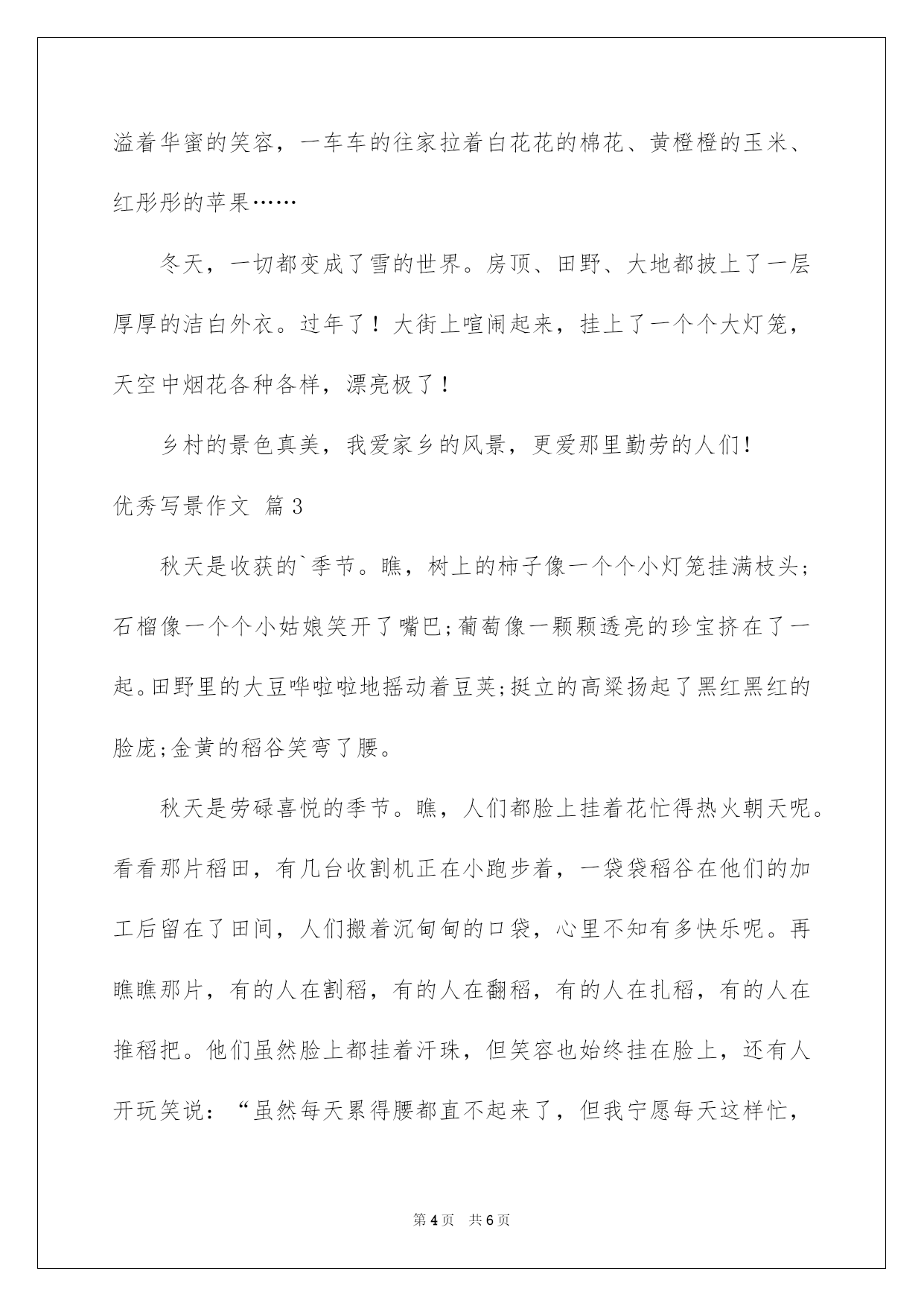 溢着华蜜的笑容，一车车的往家拉着白花花的棉花、黄橙橙的玉米、红彤彤的苹果……

冬天，一切都变成了雪的世界。房顶、田野、大地都披上了一层厚厚的洁白外衣。过年了！大街上喧闹起来，挂上了一个个大灯笼，天空中烟花各种各样，漂亮极了！

乡村的景色真美，我爱家乡的风景，更爱那里勤劳的人们!

优秀写景作文 篇3

秋天是收获的`季节。瞧，树上的柿子像一个个小灯笼挂满枝头;石榴像一个个小姑娘笑开了嘴巴;葡萄像一颗颗透亮的珍宝挤在了一起。田野里的大豆哗啦啦地摇动着豆荚;挺立的高粱扬起了黑红黑红的脸庞;金黄的稻谷笑弯了腰。

秋天是劳碌喜悦的季节。瞧，人们都脸上挂着花忙得热火朝天呢。看看那片稻田，有几台收割机正在小跑步着，一袋袋稻谷在他们的加工后留在了田间，人们搬着沉甸甸的口袋，心里不知有多快乐呢。再瞧瞧那片，有的人在割稻，有的人在翻稻，有的人在扎稻，有的人在推稻把。他们虽然脸上都挂着汗珠，但笑容也始终挂在脸上，还有人开玩笑说：“虽然每天累得腰都直不起来了，但我宁愿每天这样忙，

第4页 共6页